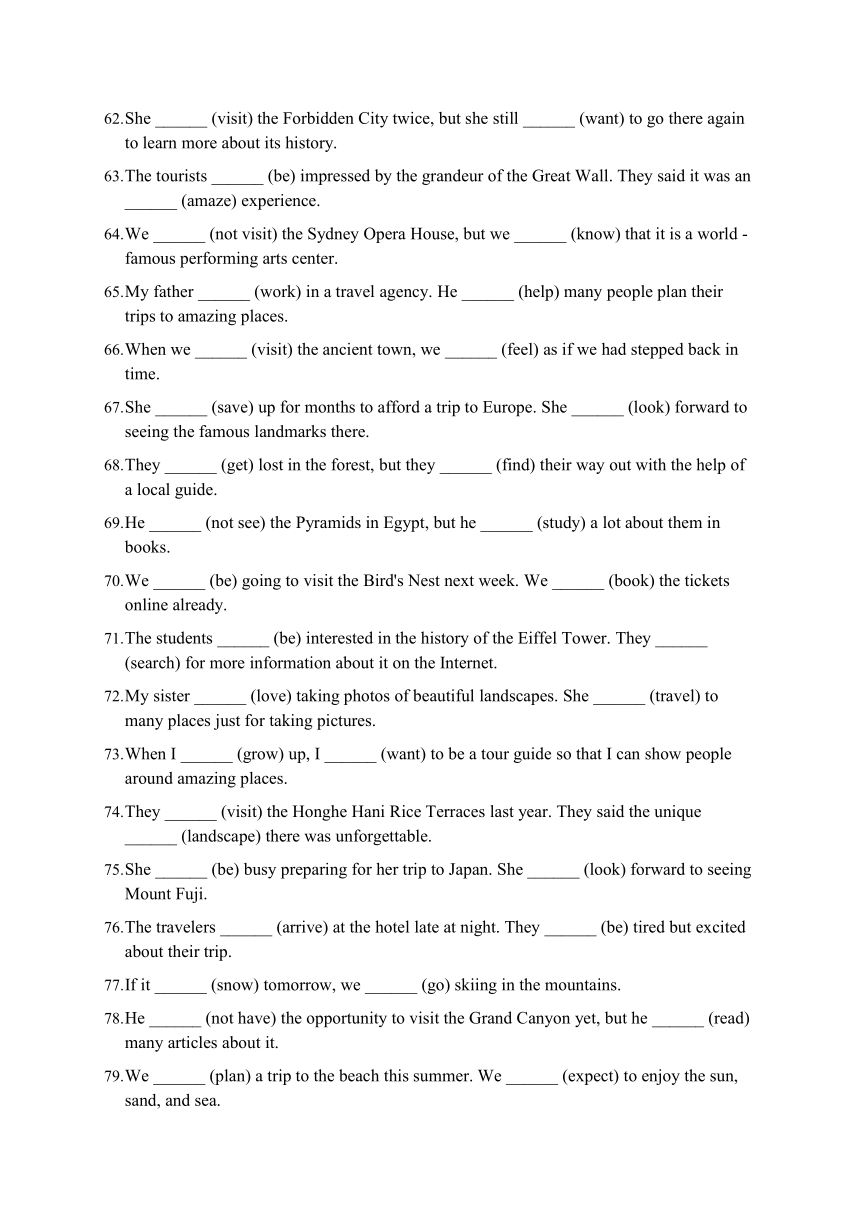 62.She ______ (visit) the Forbidden City twice, but she still ______ (want) to go there again to learn more about its history.

63.The tourists ______ (be) impressed by the grandeur of the Great Wall. They said it was an ______ (amaze) experience.

64.We ______ (not visit) the Sydney Opera House, but we ______ (know) that it is a world - famous performing arts center.

65.My father ______ (work) in a travel agency. He ______ (help) many people plan their trips to amazing places.

66.When we ______ (visit) the ancient town, we ______ (feel) as if we had stepped back in time.

67.She ______ (save) up for months to afford a trip to Europe. She ______ (look) forward to seeing the famous landmarks there.

68.They ______ (get) lost in the forest, but they ______ (find) their way out with the help of a local guide.

69.He ______ (not see) the Pyramids in Egypt, but he ______ (study) a lot about them in books.

70.We ______ (be) going to visit the Bird's Nest next week. We ______ (book) the tickets online already.

71.The students ______ (be) interested in the history of the Eiffel Tower. They ______ (search) for more information about it on the Internet.

72.My sister ______ (love) taking photos of beautiful landscapes. She ______ (travel) to many places just for taking pictures.

73.When I ______ (grow) up, I ______ (want) to be a tour guide so that I can show people around amazing places.

74.They ______ (visit) the Honghe Hani Rice Terraces last year. They said the unique ______ (landscape) there was unforgettable.

75.She ______ (be) busy preparing for her trip to Japan. She ______ (look) forward to seeing Mount Fuji.

76.The travelers ______ (arrive) at the hotel late at night. They ______ (be) tired but excited about their trip.

77.If it ______ (snow) tomorrow, we ______ (go) skiing in the mountains.

78.He ______ (not have) the opportunity to visit the Grand Canyon yet, but he ______ (read) many articles about it.

79.We ______ (plan) a trip to the beach this summer. We ______ (expect) to enjoy the sun, sand, and sea.